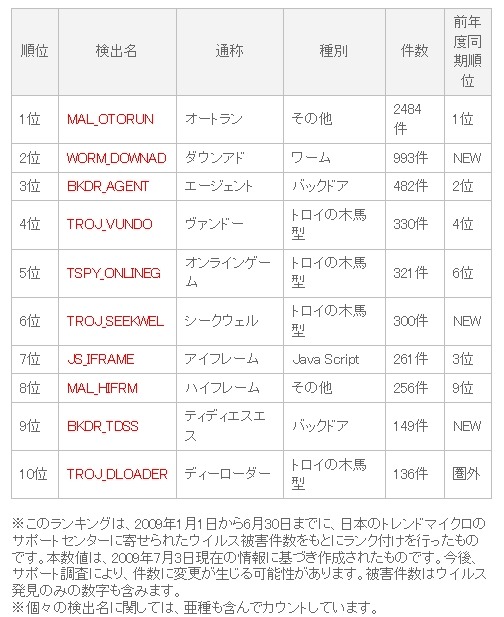 | 順位 | 検出名 | 通称 | 種別 | 件数 | 前年度同期順位 |
|---|---|---|---|---|---|
| 1位 | MAL_OTORUN | オートラン | その他 | 2484件 | 1位 |
| 2位 | WORM_DOWNAD | ダウンアド | ワーム | 993件 | NEW |
| 3位 | BKDR_AGENT | エージェント | バックドア | 482件 | 2位 |
| 4位 | TROJ_VUNDO | ヴァンドー | トロイの木馬型 | 330件 | 4位 |
| 5位 | TSPY_ONLINEG | オンラインゲーム | トロイの木馬型 | 321件 | 6位 |
| 6位 | TROJ_SEEKWEL | シークウェル | トロイの木馬型 | 300件 | NEW |
| 7位 | JS_IFRAME | アイフレーム | Java Script | 261件 | 3位 |
| 8位 | MAL_HIFRM | ハイフレーム | その他 | 256件 | 9位 |
| 9位 | BKDR_TDSS | ティディエスエス | バックドア | 149件 | NEW |
| 10位 | TROJ_DLOADER | ディーローダー | トロイの木馬型 | 136件 | 圏外 |

※このランキングは、2009年1月1日から6月30日までに、日本のトレンドマイクロのサポートセンターに寄せられたウイルス被害件数をもとにランク付けを行ったものです。本数値は、2009年7月3日現在の情報に基づき作成されたものです。今後、サポート調査により、件数に変更が生じる可能性があります。被害件数はウイルス発見のみの数字も含みます。
※個々の検出名に関しては、亜種も含んでカウントしています。